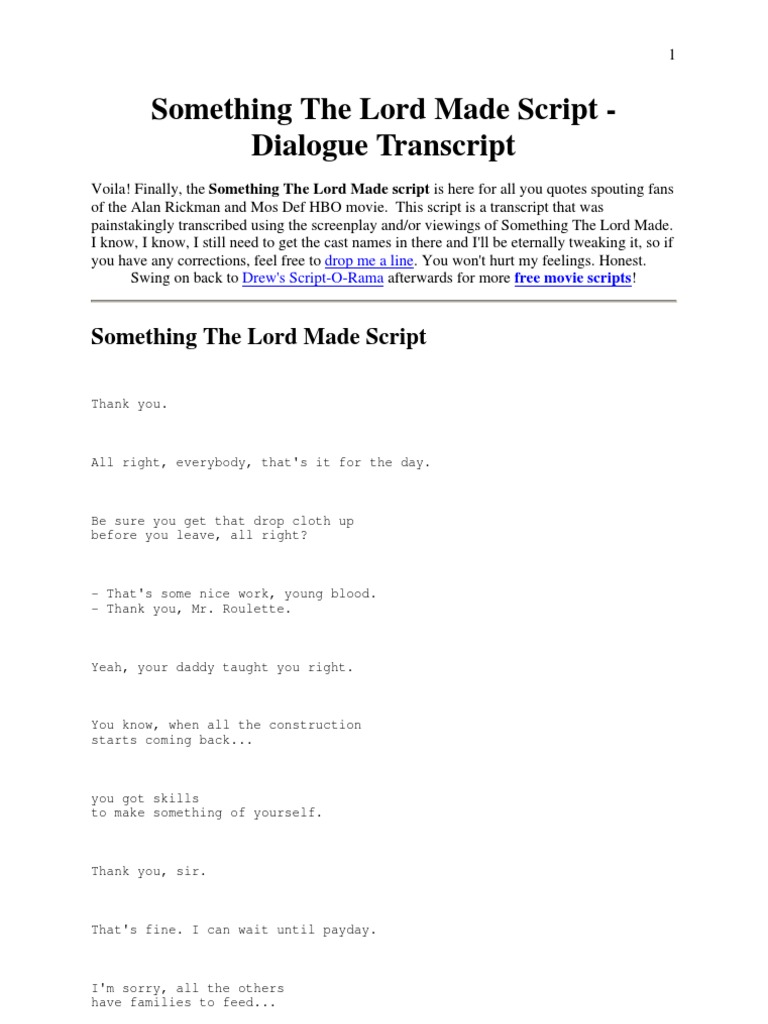 1

Something The Lord Made Script - Dialogue Transcript

Voila! Finally, the Something The Lord Made script is here for all you quotes spouting fans of the Alan Rickman and Mos Def HBO movie. This script is a transcript that was painstakingly transcribed using the screenplay and/or viewings of Something The Lord Made. I know, I know, I still need to get the cast names in there and I'll be eternally tweaking it, so if you have any corrections, feel free to drop me a line. You won't hurt my feelings. Honest.
Swing on back to Drew's Script-O-Rama afterwards for more free movie scripts!

Something The Lord Made Script

Thank you.

All right, everybody, that's it for the day.

Be sure you get that drop cloth up before you leave, all right?

- That's some nice work, young blood.
- Thank you, Mr. Roulette.

Yeah, your daddy taught you right.

You know, when all the construction starts coming back...

you got skills to make something of yourself.

Thank you, sir.

That's fine. I can wait until payday.

I'm sorry, all the others have families to feed...